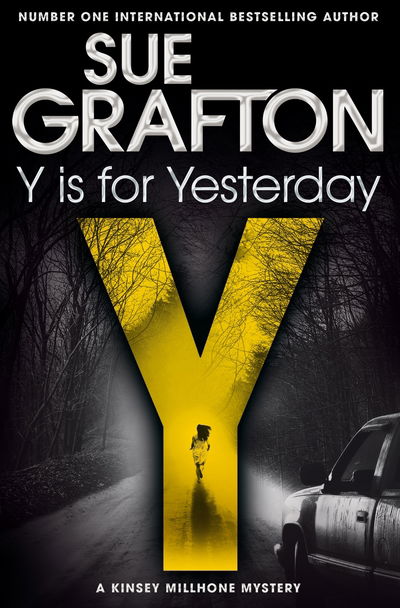 NUMBER ONE INTERNATIONAL BESTSELLING AUTHOR

SUE GRAFTON

Y is for Yesterday

Y

A KINSEY MILLHONE MYSTERY